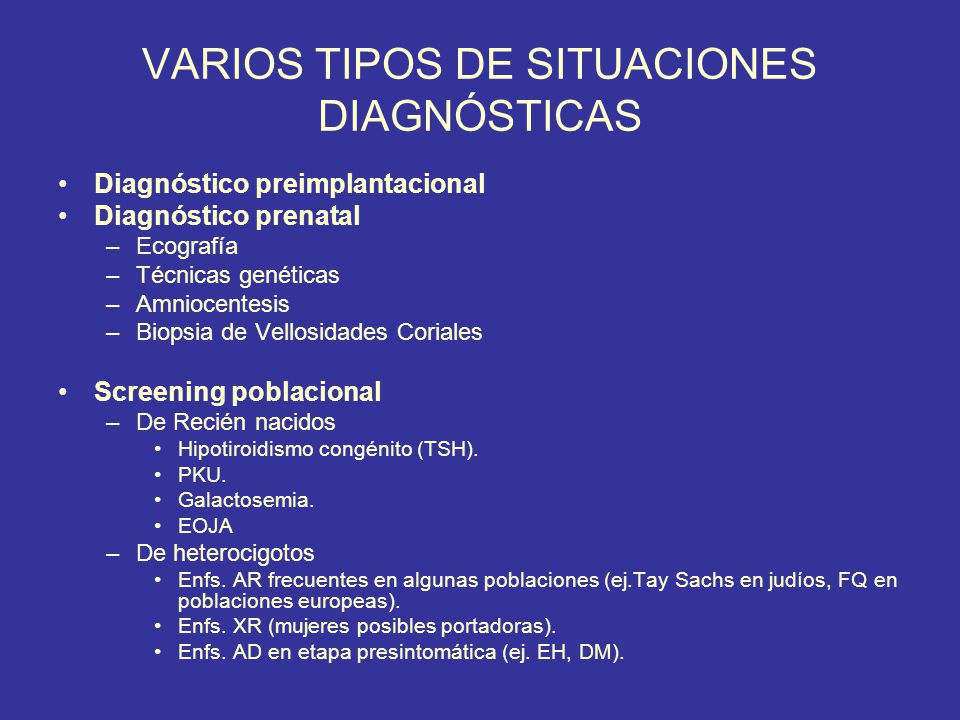 VARIOS TIPOS DE SITUACIONES DIAGNÓSTICAS

• Diagnóstico preimplantacional
• Diagnóstico prenatal
– Ecografía
– Técnicas genéticas
– Amniocentesis
– Biopsia de Vellosidades Coriales

• Screening poblacional
– De Recién nacidos
• Hipotiroidismo congénito (TSH).
• PKU.
• Galactosemia.
• EOJA
– De heterocigotos
• Enfs. AR frecuentes en algunas poblaciones (ej.Tay Sachs en judíos, FQ en poblaciones europeas).
• Enfs. XR (mujeres posibles portadoras).
• Enfs. AD en etapa presintomática (ej. EH, DM).